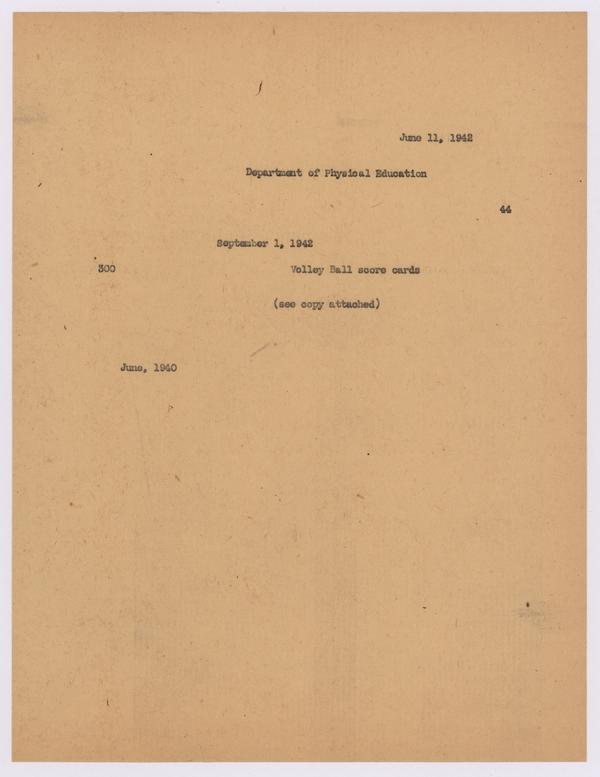 June 11, 1942

Department of Physical Education

44

September 1, 1942

300

Volley Ball score cards

(see copy attached)

June, 1940